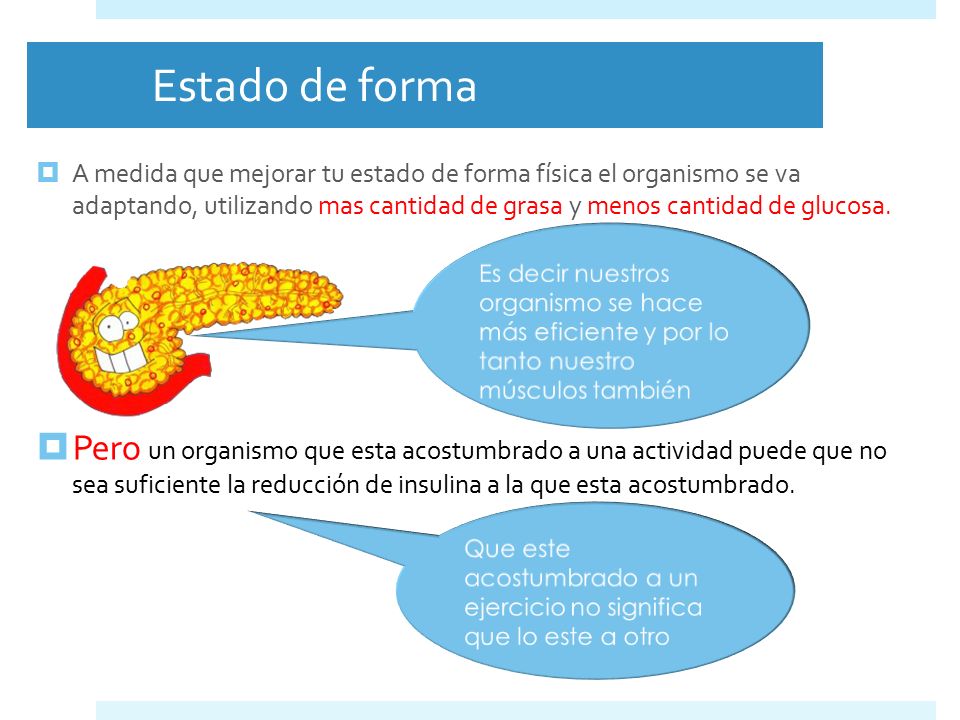 Estado de forma

A medida que mejorar tu estado de forma física el organismo se va adaptando, utilizando mas cantidad de grasa y menos cantidad de glucosa.

Es decir nuestros organismo se hace más eficiente y por lo tanto nuestro músculos también

Pero un organismo que esta acostumbrado a una actividad puede que no sea suficiente la reducción de insulina a la que esta acostumbrado.

Que este acostumbrado a un ejercicio no significa que lo este a otro